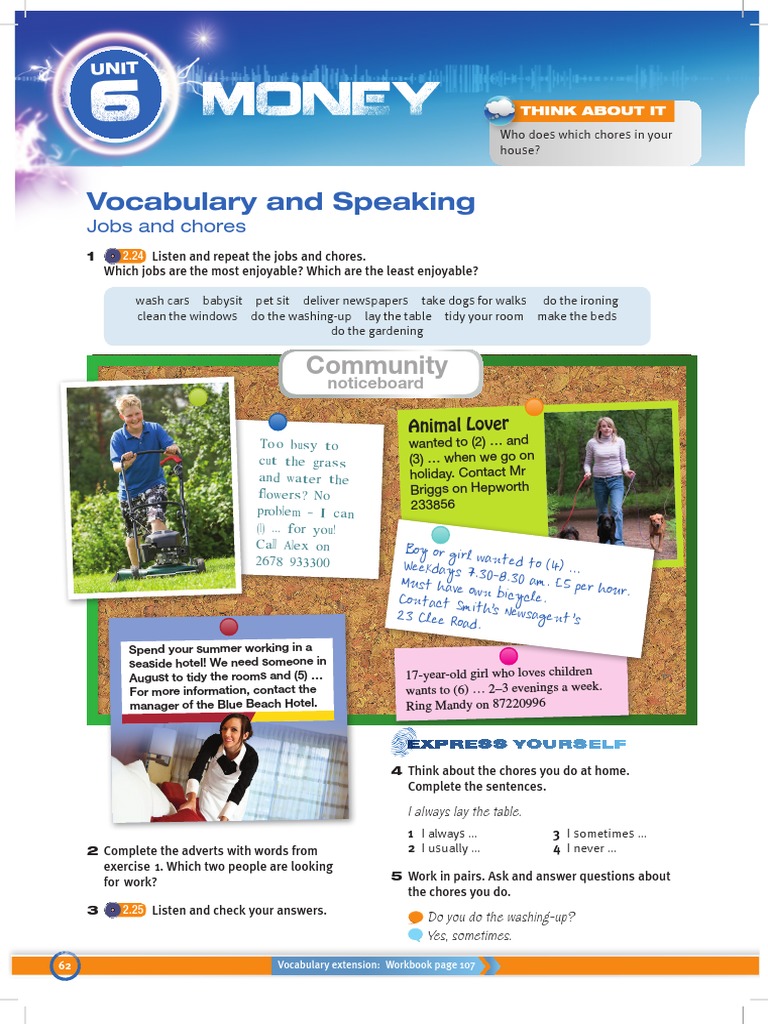 UNIT 6 MONEY

THINK ABOUT IT
Who does which chores in your house?

Vocabulary and Speaking
Jobs and chores

1 2.24 Listen and repeat the jobs and chores. Which jobs are the most enjoyable? Which are the least enjoyable?

wash cars babysit pet sit deliver newspapers take dogs for walks do the ironing clean the windows do the washing-up lay the table tidy your room make the beds do the gardening

Community noticeboard

Too busy to cut the grass and water the flowers? No problem – I can (1) … for you! Call Alex on 2678 933300

Animal Lover wanted to (2) … and (3) … when we go on holiday. Contact Mr Briggs on Hepworth 233856

Boy or girl wanted to (4) … Weekdays 7.30–8.30 am. £5 per hour. Must have own bicycle. Contact Smith's Newsagent's 23 Clee Road.

Spend your summer working in a seaside hotel! We need someone in August to tidy the rooms and (5) … For more information, contact the manager of the Blue Beach Hotel.

17-year-old girl who loves children wants to (6) … 2–3 evenings a week. Ring Mandy on 87220996

2 Complete the adverts with words from exercise 1. Which two people are looking for work?

3 2.25 Listen and check your answers.

EXPRESS YOURSELF

4 Think about the chores you do at home. Complete the sentences.

I always lay the table.

1 I always …
2 I usually …
3 I sometimes …
4 I never …

5 Work in pairs. Ask and answer questions about the chores you do.

Do you do the washing-up?
Yes, sometimes.

62 Vocabulary extension: Workbook page 107